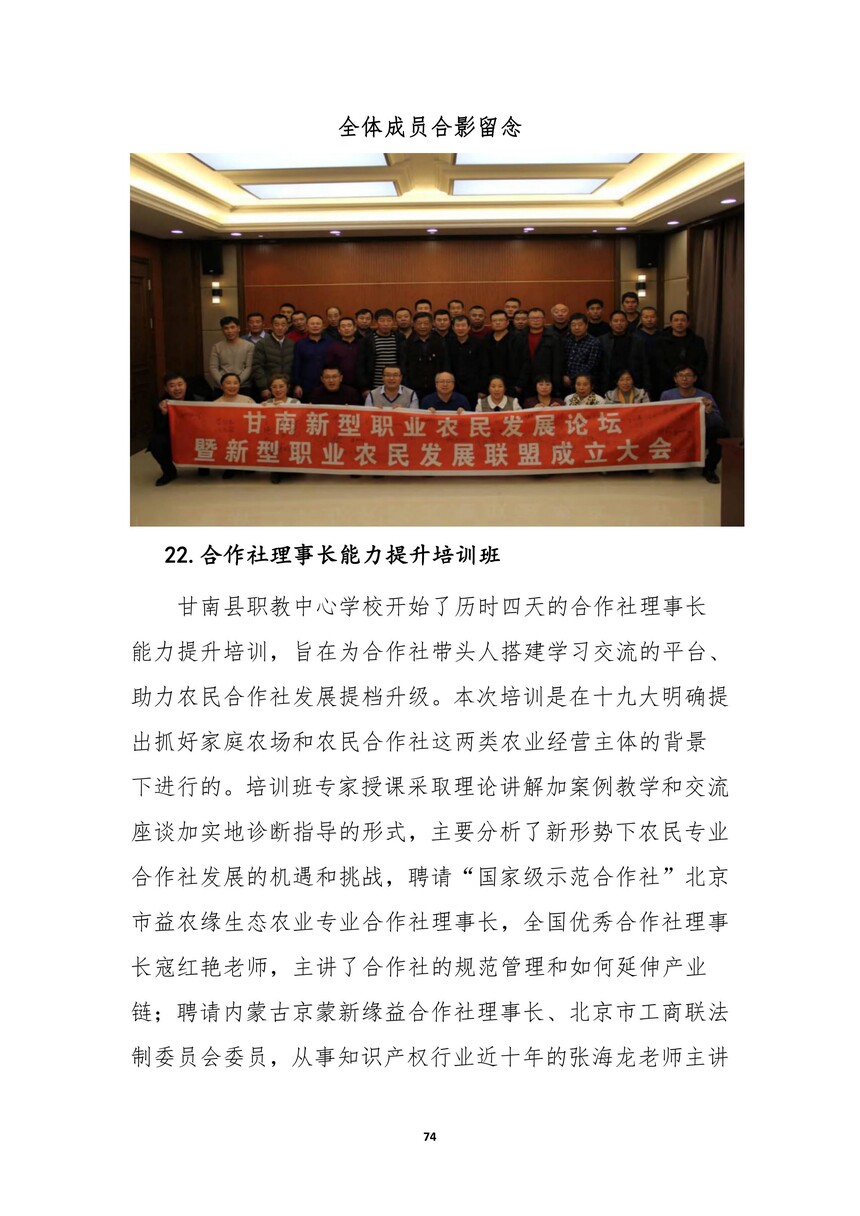 全体成员合影留念

甘南新型职业农民发展论坛
暨新型职业农民发展联盟成立大会

22.合作社理事长能力提升培训班

甘南县职教中心学校开始了历时四天的合作社理事长能力提升培训，旨在为合作社带头人搭建学习交流的平台、助力农民合作社发展提档升级。本次培训是在十九大明确提出抓好家庭农场和农民合作社这两类农业经营主体的背景下进行的。培训班专家授课采取理论讲解加案例教学和交流座谈加实地诊断指导的形式，主要分析了新形势下农民专业合作社发展的机遇和挑战，聘请“国家级示范合作社”北京市益农缘生态农业专业合作社理事长，全国优秀合作社理事长寇红艳老师，主讲了合作社的规范管理和如何延伸产业链；聘请内蒙古京蒙新缘益合作社理事长、北京市工商联法制委员会委员，从事知识产权行业近十年的张海龙老师主讲

74